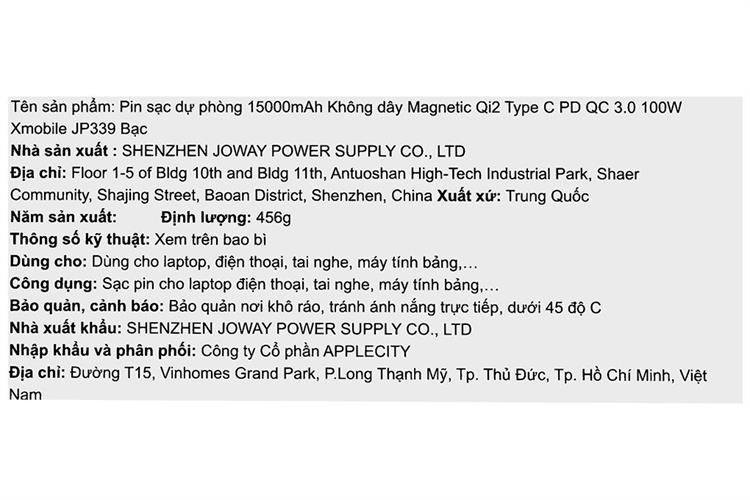 Tên sản phẩm: Pin sạc dự phòng 15000mAh Không dây Magnetic Qi2 Type C PD QC 3.0 100W Xmobile JP339 Bạc
Nhà sản xuất : SHENZHEN JOWAY POWER SUPPLY CO., LTD
Địa chỉ: Floor 1-5 of Bldg 10th and Bldg 11th, Antuoshan High-Tech Industrial Park, Shaer Community, Shajing Street, Baoan District, Shenzhen, China Xuất xứ: Trung Quốc
Năm sản xuất: Định lượng: 456g
Thông số kỹ thuật: Xem trên bao bì
Dùng cho: Dùng cho laptop, điện thoại, tai nghe, máy tính bảng,...
Công dụng: Sạc pin cho laptop điện thoại, tai nghe, máy tính bảng,...
Bảo quản, cảnh báo: Bảo quản nơi khô ráo, tránh ánh nắng trực tiếp, dưới 45 độ C
Nhà xuất khẩu: SHENZHEN JOWAY POWER SUPPLY CO., LTD
Nhập khẩu và phân phối: Công ty Cổ phần APPLECITY
Địa chỉ: Đường T15, Vinhomes Grand Park, P.Long Thạnh Mỹ, Tp. Thủ Đức, Tp. Hồ Chí Minh, Việt Nam